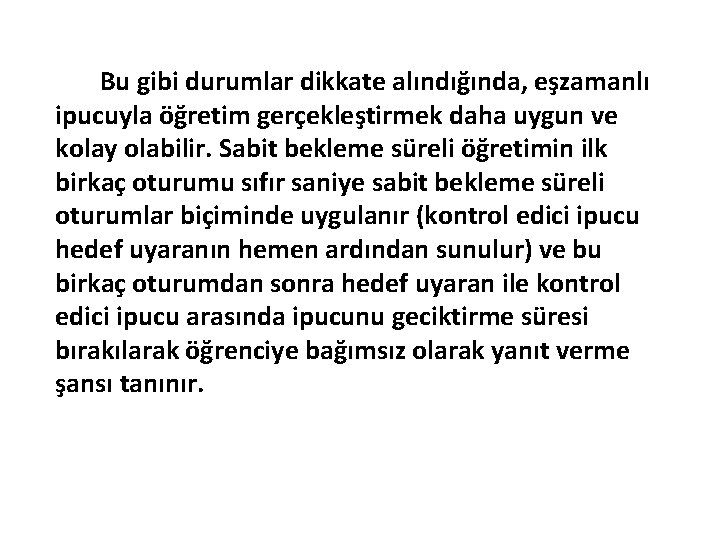 Bu gibi durumlar dikkate alındığında, eşzamanlı ipucuyla öğretim gerçekleştirmek daha uygun ve kolay olabilir. Sabit bekleme süreli öğretimin ilk birkaç oturumu sıfır saniye sabit bekleme süreli oturumlar biçiminde uygulanır (kontrol edici ipucu hedef uyaranın hemen ardından sunulur) ve bu birkaç oturumdan sonra hedef uyaran ile kontrol edici ipucu arasında ipucunu geciktirme süresi bırakılarak öğrenciye bağımsız olarak yanıt verme şansı tanınır.